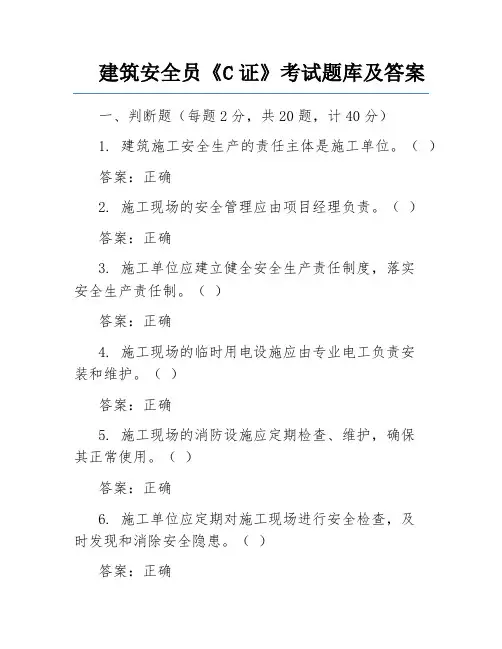 建筑安全员《C证》考试题库及答案

一、判断题（每题2分，共20题，计40分）

1. 建筑施工安全生产的责任主体是施工单位。（ ）

答案：正确

2. 施工现场的安全管理应由项目经理负责。（ ）

答案：正确

3. 施工单位应建立健全安全生产责任制度，落实安全生产责任制。（ ）

答案：正确

4. 施工现场的临时用电设施应由专业电工负责安装和维护。（ ）

答案：正确

5. 施工现场的消防设施应定期检查、维护，确保其正常使用。（ ）

答案：正确

6. 施工单位应定期对施工现场进行安全检查，及时发现和消除安全隐患。（ ）

答案：正确